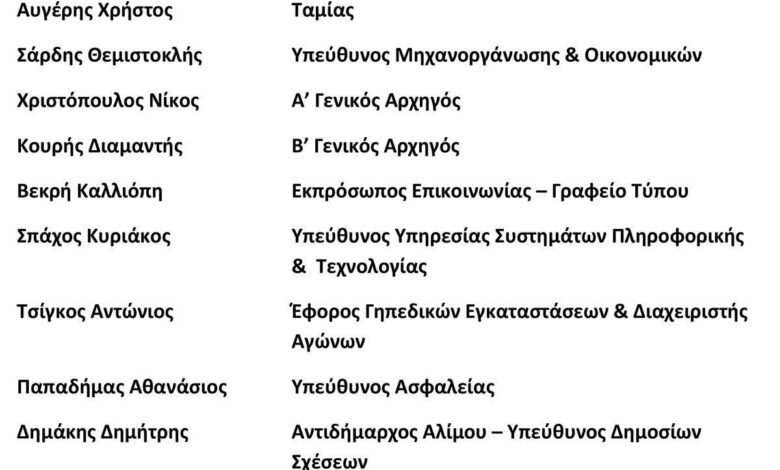 Αυγέρης Χρήστος Ταμίας

Σάρδης Θεμιστοκλής Υπεύθυνος Μηχανοργάνωσης & Οικονομικών

Χριστόπουλος Νίκος Α' Γενικός Αρχηγός

Κουρής Διαμαντής Β' Γενικός Αρχηγός

Βεκρή Καλλιόπη Εκπρόσωπος Επικοινωνίας – Γραφείο Τύπου

Σπάχος Κυριάκος Υπεύθυνος Υπηρεσίας Συστημάτων Πληροφορικής & Τεχνολογίας

Τσίγκος Αντώνιος Έφορος Γηπεδικών Εγκαταστάσεων & Διαχειριστής Αγώνων

Παπαδήμας Αθανάσιος Υπεύθυνος Ασφαλείας

Δημάκης Δημήτρης Αντιδήμαρχος Αλίμου – Υπεύθυνος Δημοσίων Σχέσεων